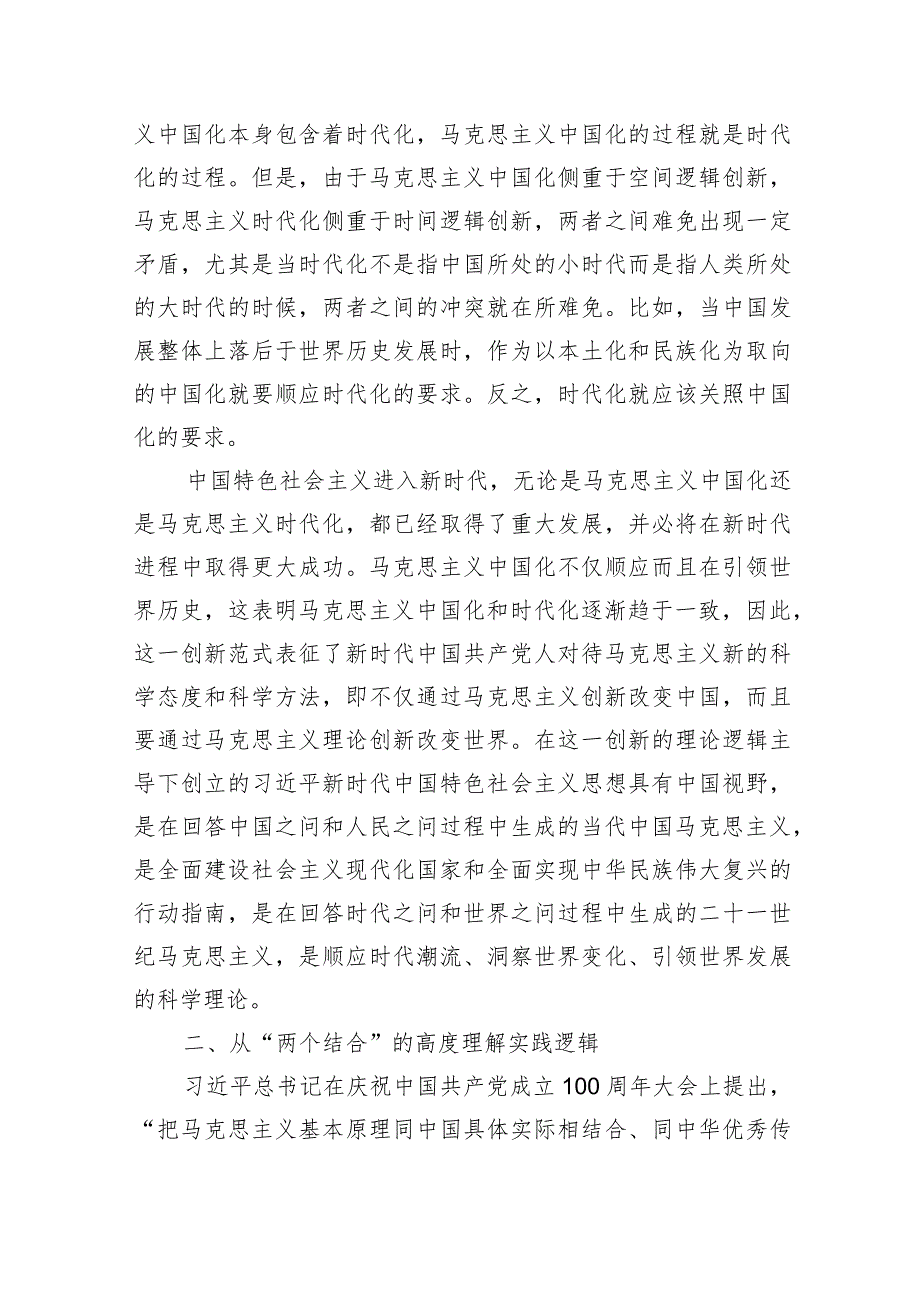 义中国化本身包含着时代化，马克思主义中国化的过程就是时代化的过程。但是，由于马克思主义中国化侧重于空间逻辑创新，马克思主义时代化侧重于时间逻辑创新，两者之间难免出现一定矛盾，尤其是当时代化不是指中国所处的小时代而是指人类所处的大时代的时候，两者之间的冲突就在所难免。比如，当中国发展整体上落后于世界历史发展时，作为以本土化和民族化为取向的中国化就要顺应时代化的要求。反之，时代化就应该关照中国化的要求。

中国特色社会主义进入新时代，无论是马克思主义中国化还是马克思主义时代化，都已经取得了重大发展，并必将在新时代进程中取得更大成功。马克思主义中国化不仅顺应而且在引领世界历史，这表明马克思主义中国化和时代化逐渐趋于一致，因此，这一创新范式表征了新时代中国共产党人对待马克思主义新的科学态度和科学方法，即不仅通过马克思主义创新改变中国，而且要通过马克思主义理论创新改变世界。在这一创新的理论逻辑主导下创立的习近平新时代中国特色社会主义思想具有中国视野，是在回答中国之问和人民之问过程中生成的当代中国马克思主义，是全面建设社会主义现代化国家和全面实现中华民族伟大复兴的行动指南，是在回答时代之问和世界之问过程中生成的二十一世纪马克思主义，是顺应时代潮流、洞察世界变化、引领世界发展的科学理论。

二、从“两个结合”的高度理解实践逻辑

习近平总书记在庆祝中国共产党成立100周年大会上提出，“把马克思主义基本原理同中国具体实际相结合、同中华优秀传